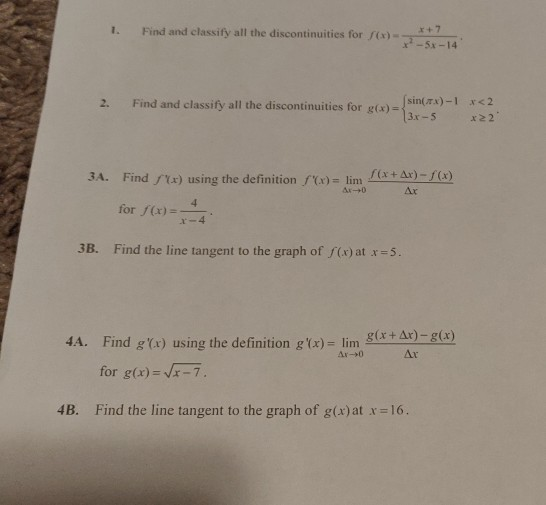 1. Find and classify all the discontinuities for $f(x)=\frac{x+7}{x^2-5x-14}$.

2. Find and classify all the discontinuities for $g(x)=\begin{cases}\sin(\pi x)-1 & x<2\\ 3x-5 & x\geq 2\end{cases}$.

3A. Find $f'(x)$ using the definition $f'(x)=\lim_{\Delta x\to 0}\frac{f(x+\Delta x)-f(x)}{\Delta x}$ for $f(x)=\frac{4}{x-4}$.

3B. Find the line tangent to the graph of $f(x)$ at $x=5$.

4A. Find $g'(x)$ using the definition $g'(x)=\lim_{\Delta x\to 0}\frac{g(x+\Delta x)-g(x)}{\Delta x}$ for $g(x)=\sqrt{x-7}$.

4B. Find the line tangent to the graph of $g(x)$ at $x=16$.